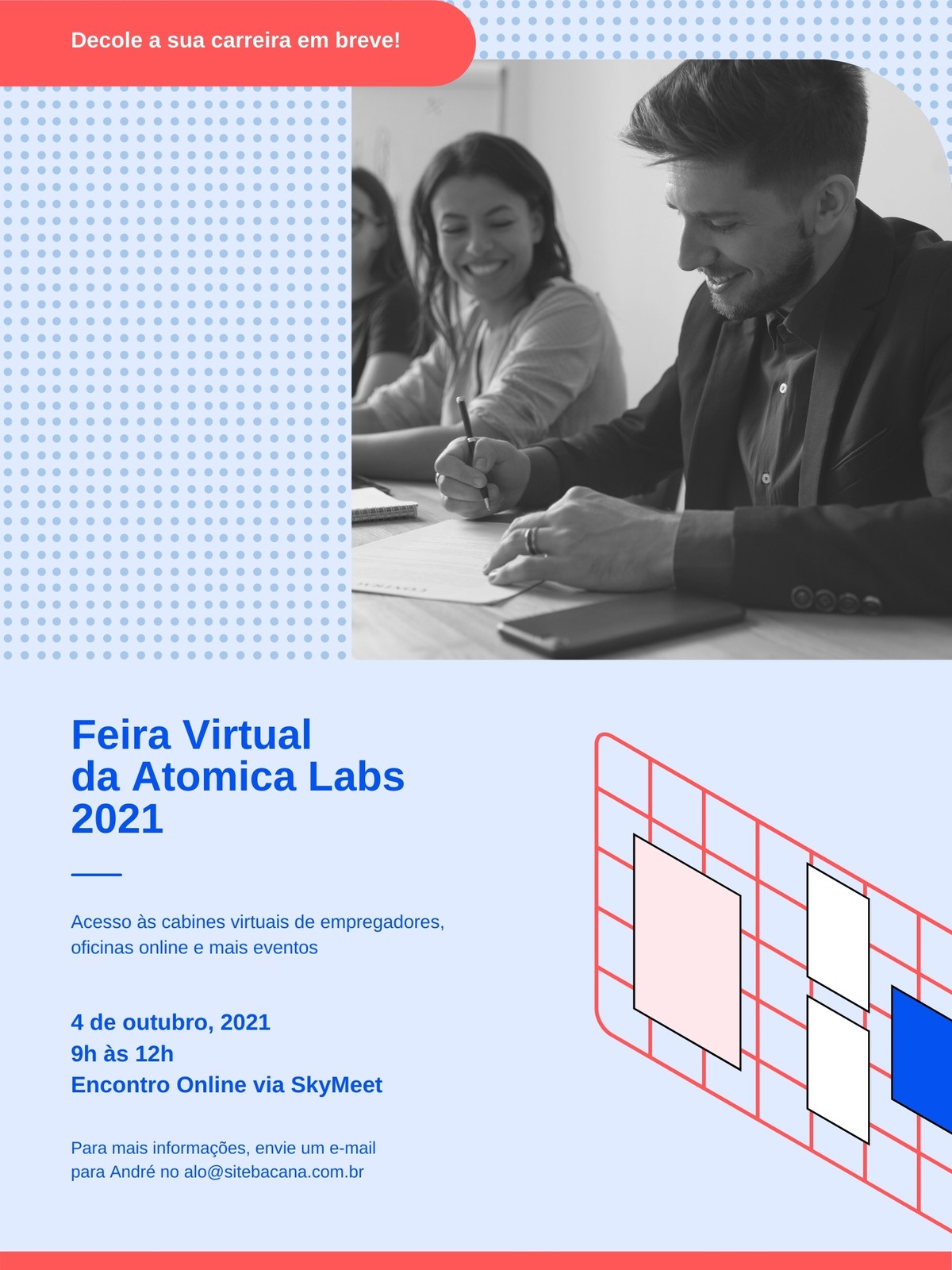 Decole a sua carreira em breve!

Feira Virtual
da Atomica Labs
2021

Acesso às cabines virtuais de empregadores, oficinas online e mais eventos

4 de outubro, 2021
9h às 12h
Encontro Online via SkyMeet

Para mais informações, envie um e-mail para André no alo@sitebacana.com.br